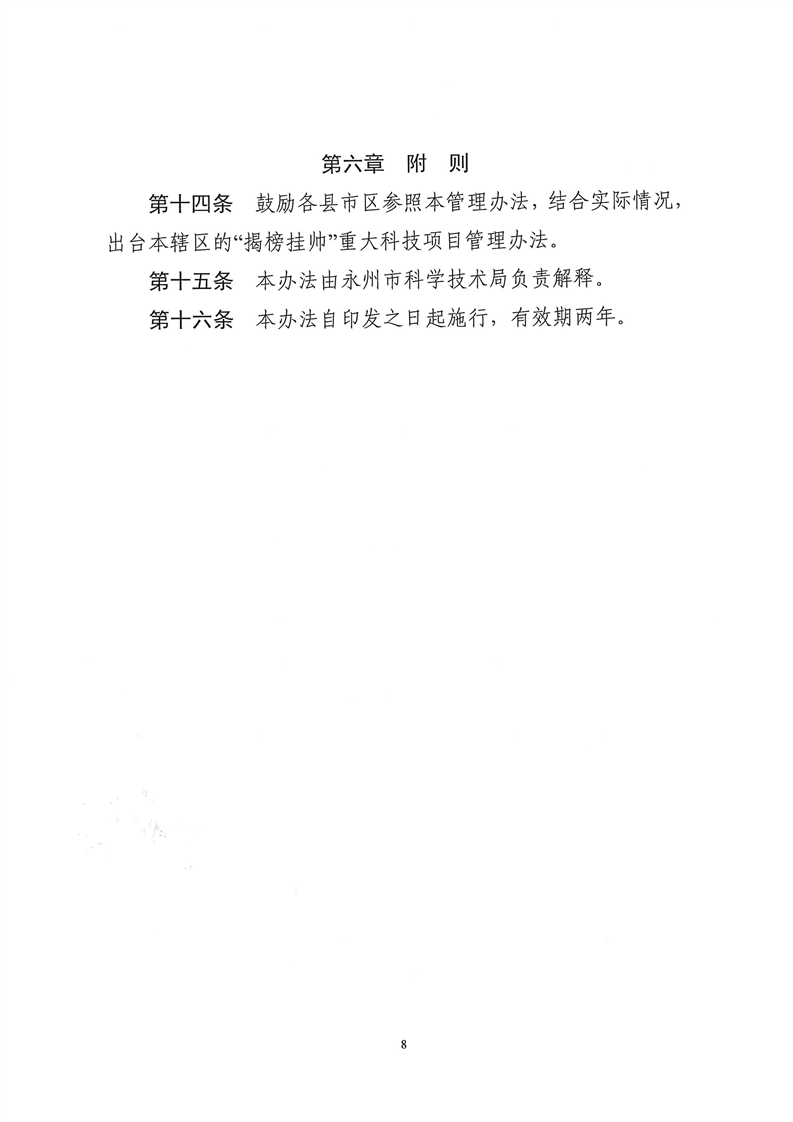 第六章　附　则

第十四条　鼓励各县市区参照本管理办法，结合实际情况，出台本辖区的“揭榜挂帅”重大科技项目管理办法。

第十五条　本办法由永州市科学技术局负责解释。

第十六条　本办法自印发之日起施行，有效期两年。

8